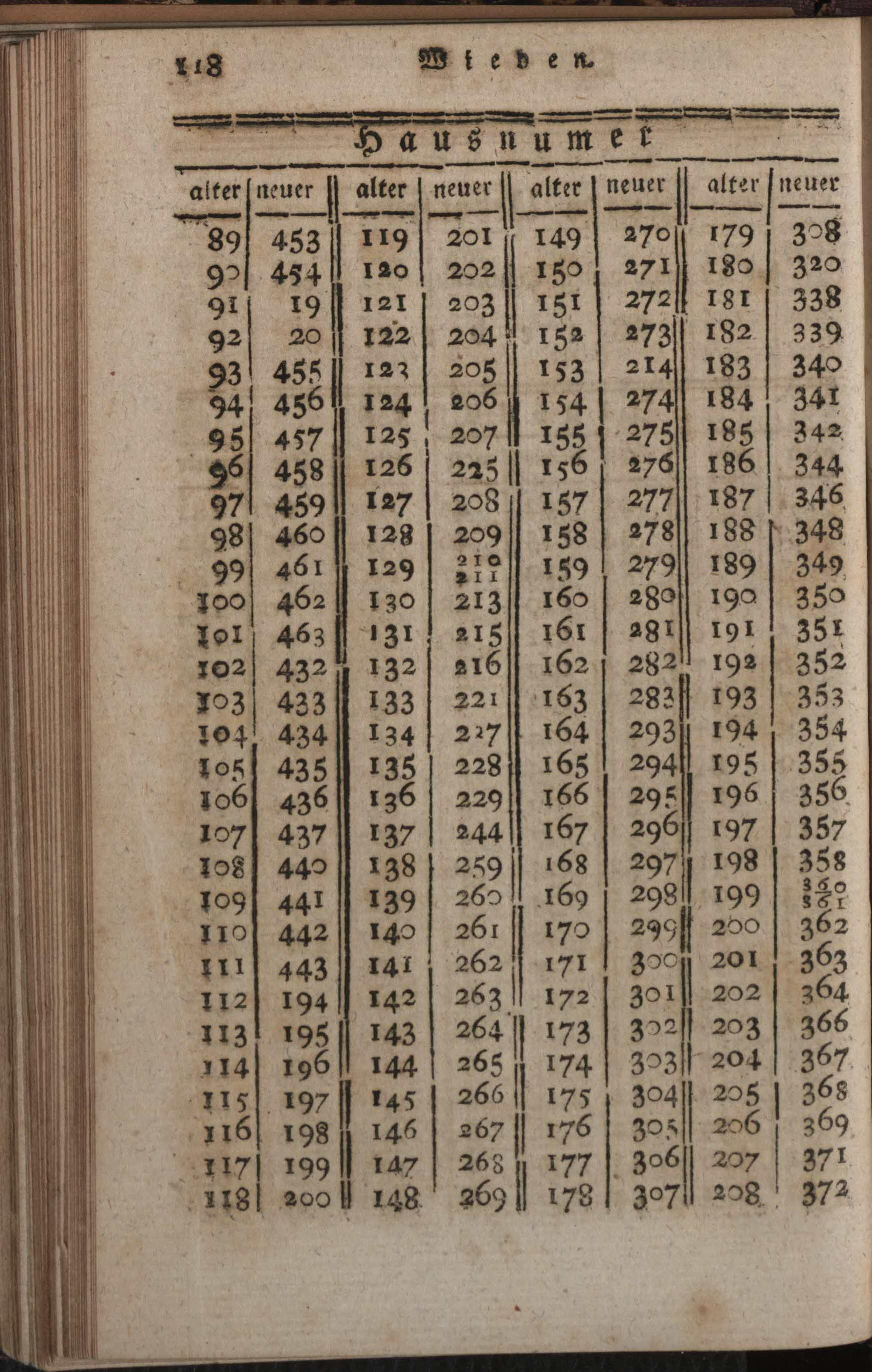 118 Wieden.

Hausnumer

| alter | neuer | alter | neuer | alter | neuer | alter | neuer |
|---|---|---|---|---|---|---|---|
| 89 | 453 | 119 | 201 | 149 | 270 | 179 | 308 |
| 90 | 454 | 120 | 202 | 150 | 271 | 180 | 320 |
| 91 | 19 | 121 | 203 | 151 | 272 | 181 | 338 |
| 92 | 20 | 122 | 204 | 152 | 273 | 182 | 339 |
| 93 | 455 | 123 | 205 | 153 | 214 | 183 | 340 |
| 94 | 456 | 124 | 206 | 154 | 274 | 184 | 341 |
| 95 | 457 | 125 | 207 | 155 | 275 | 185 | 342 |
| 96 | 458 | 126 | 225 | 156 | 276 | 186 | 344 |
| 97 | 459 | 127 | 208 | 157 | 277 | 187 | 346 |
| 98 | 460 | 128 | 209 | 158 | 278 | 188 | 348 |
| 99 | 461 | 129 | 210 211 | 159 | 279 | 189 | 349 |
| 100 | 462 | 130 | 213 | 160 | 280 | 190 | 350 |
| 101 | 463 | 131 | 215 | 161 | 281 | 191 | 351 |
| 102 | 432 | 132 | 216 | 162 | 282 | 192 | 352 |
| 103 | 433 | 133 | 221 | 163 | 283 | 193 | 353 |
| 104 | 434 | 134 | 227 | 164 | 293 | 194 | 354 |
| 105 | 435 | 135 | 228 | 165 | 294 | 195 | 355 |
| 106 | 436 | 136 | 229 | 166 | 295 | 196 | 356 |
| 107 | 437 | 137 | 244 | 167 | 296 | 197 | 357 |
| 108 | 440 | 138 | 259 | 168 | 297 | 198 | 358 |
| 109 | 441 | 139 | 260 | 169 | 298 | 199 | 360 361 |
| 110 | 442 | 140 | 261 | 170 | 299 | 200 | 362 |
| 111 | 443 | 141 | 262 | 171 | 300 | 201 | 363 |
| 112 | 194 | 142 | 263 | 172 | 301 | 202 | 364 |
| 113 | 195 | 143 | 264 | 173 | 302 | 203 | 366 |
| 114 | 196 | 144 | 265 | 174 | 303 | 204 | 367 |
| 115 | 197 | 145 | 266 | 175 | 304 | 205 | 368 |
| 116 | 198 | 146 | 267 | 176 | 305 | 206 | 369 |
| 117 | 199 | 147 | 268 | 177 | 306 | 207 | 371 |
| 118 | 200 | 148 | 269 | 178 | 307 | 208 | 372 |